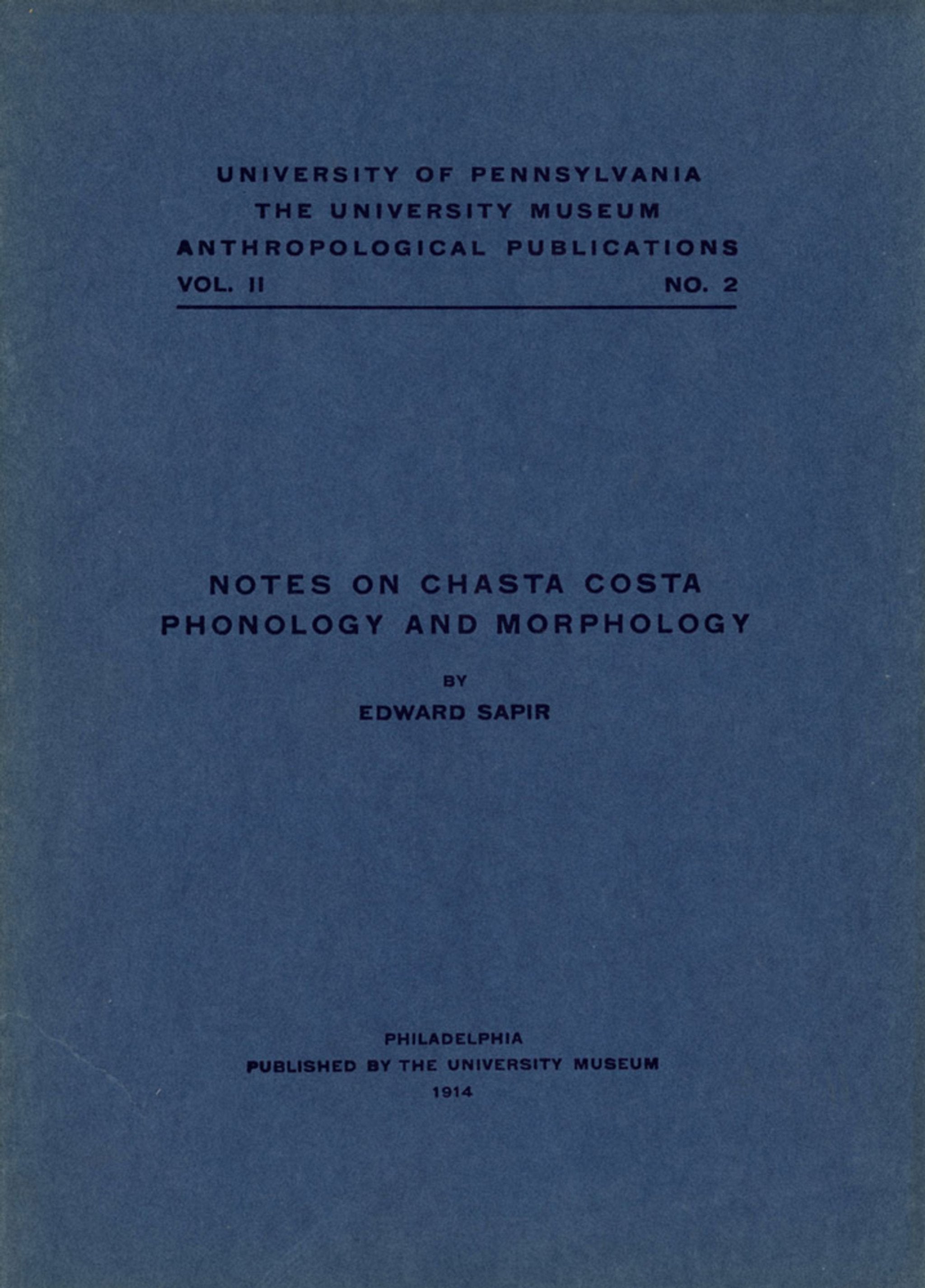 UNIVERSITY OF PENNSYLVANIA
THE UNIVERSITY MUSEUM
ANTHROPOLOGICAL PUBLICATIONS
VOL. II NO. 2

NOTES ON CHASTA COSTA
PHONOLOGY AND MORPHOLOGY

BY
EDWARD SAPIR

PHILADELPHIA
PUBLISHED BY THE UNIVERSITY MUSEUM
1914